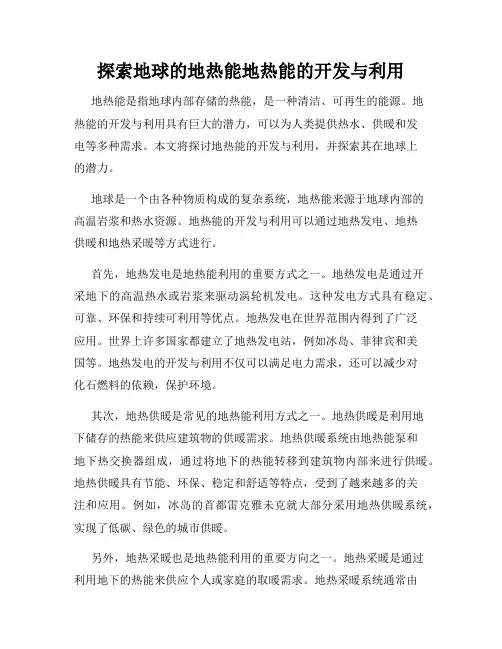 探索地球的地热能地热能的开发与利用

地热能是指地球内部存储的热能，是一种清洁、可再生的能源。地热能的开发与利用具有巨大的潜力，可以为人类提供热水、供暖和发电等多种需求。本文将探讨地热能的开发与利用，并探索其在地球上的潜力。

地球是一个由各种物质构成的复杂系统，地热能来源于地球内部的高温岩浆和热水资源。地热能的开发与利用可以通过地热发电、地热供暖和地热采暖等方式进行。

首先，地热发电是地热能利用的重要方式之一。地热发电是通过开采地下的高温热水或岩浆来驱动涡轮机发电。这种发电方式具有稳定、可靠、环保和持续可利用等优点。地热发电在世界范围内得到了广泛应用。世界上许多国家都建立了地热发电站，例如冰岛、菲律宾和美国等。地热发电的开发与利用不仅可以满足电力需求，还可以减少对化石燃料的依赖，保护环境。

其次，地热供暖是常见的地热能利用方式之一。地热供暖是利用地下储存的热能来供应建筑物的供暖需求。地热供暖系统由地热能泵和地下热交换器组成，通过将地下的热能转移到建筑物内部来进行供暖。地热供暖具有节能、环保、稳定和舒适等特点，受到了越来越多的关注和应用。例如，冰岛的首都雷克雅未克就大部分采用地热供暖系统，实现了低碳、绿色的城市供暖。

另外，地热采暖也是地热能利用的重要方向之一。地热采暖是通过利用地下的热能来供应个人或家庭的取暖需求。地热采暖系统通常由